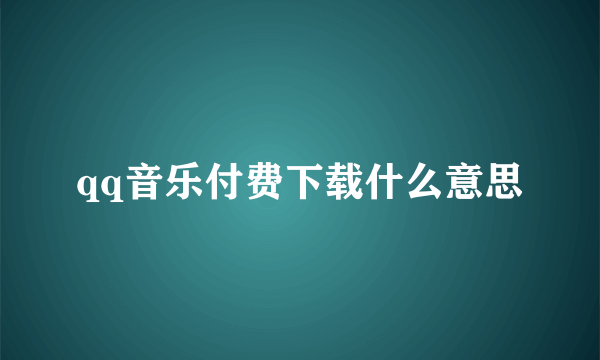 qq音乐付费下载什么意思